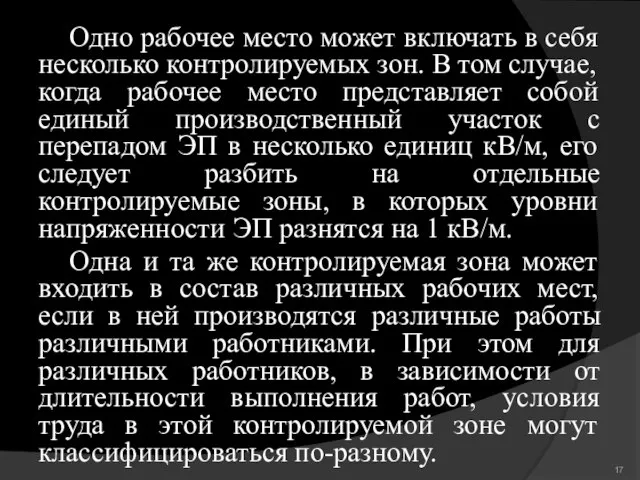 Одно рабочее место может включать в себя несколько контролируемых зон. В том случае, когда рабочее место представляет собой единый производственный участок с перепадом ЭП в несколько единиц кВ/м, его следует разбить на отдельные контролируемые зоны, в которых уровни напряженности ЭП разнятся на 1 кВ/м.

Одна и та же контролируемая зона может входить в состав различных рабочих мест, если в ней производятся различные работы различными работниками. При этом для различных работников, в зависимости от длительности выполнения работ, условия труда в этой контролируемой зоне могут классифицироваться по-разному.

17